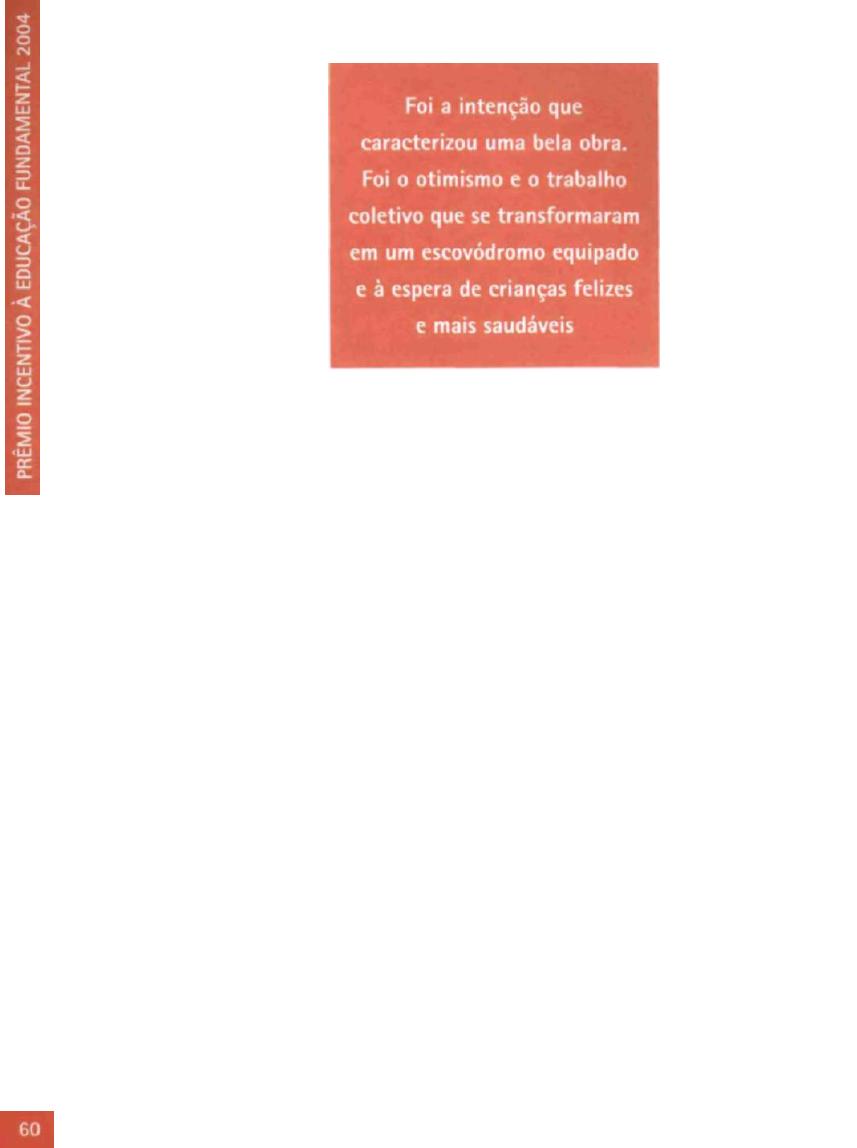 PRÊMIO INCENTIVO À EDUCAÇÃO FUNDAMENTAL 2004

Foi a intenção que caracterizou uma bela obra. Foi o otimismo e o trabalho coletivo que se transformaram em um escovódromo equipado e à espera de crianças felizes e mais saudáveis

60